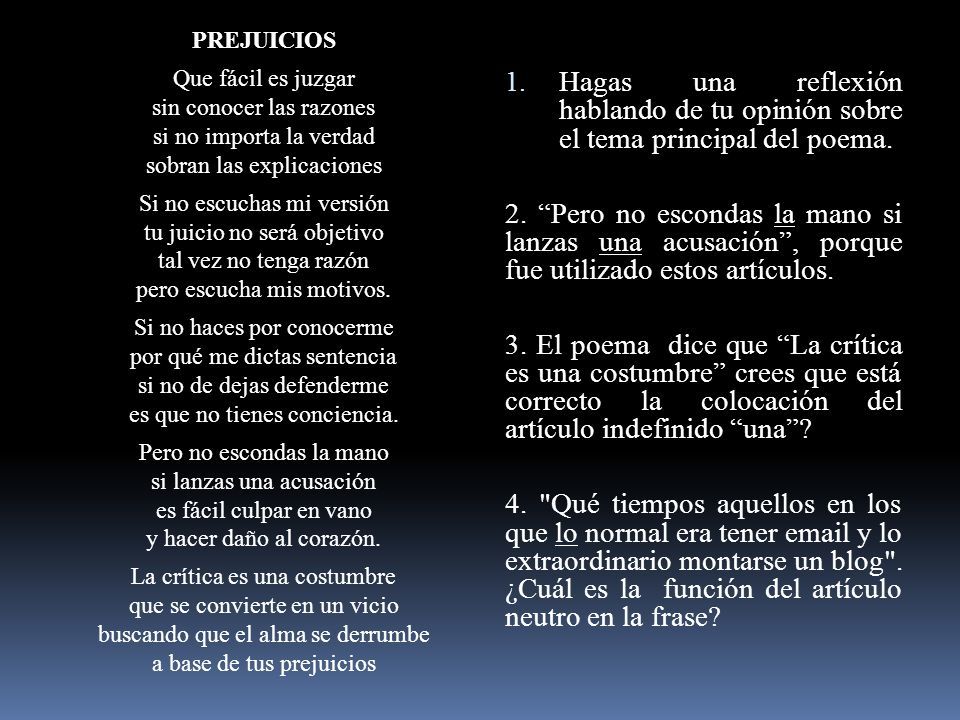 PREJUICIOS

Que fácil es juzgar
sin conocer las razones
si no importa la verdad
sobran las explicaciones

Si no escuchas mi versión
tu juicio no será objetivo
tal vez no tenga razón
pero escucha mis motivos.

Si no haces por conocerme
por qué me dictas sentencia
si no de dejas defenderme
es que no tienes conciencia.

Pero no escondas la mano
si lanzas una acusación
es fácil culpar en vano
y hacer daño al corazón.

La crítica es una costumbre
que se convierte en un vicio
buscando que el alma se derrumbe
a base de tus prejuicios

1. Hagas una reflexión hablando de tu opinión sobre el tema principal del poema.

2. “Pero no escondas la mano si lanzas una acusación”, porque fue utilizado estos artículos.

3. El poema dice que “La crítica es una costumbre” crees que está correcto la colocación del artículo indefinido “una”?

4. "Qué tiempos aquellos en los que lo normal era tener email y lo extraordinario montarse un blog". ¿Cuál es la función del artículo neutro en la frase?